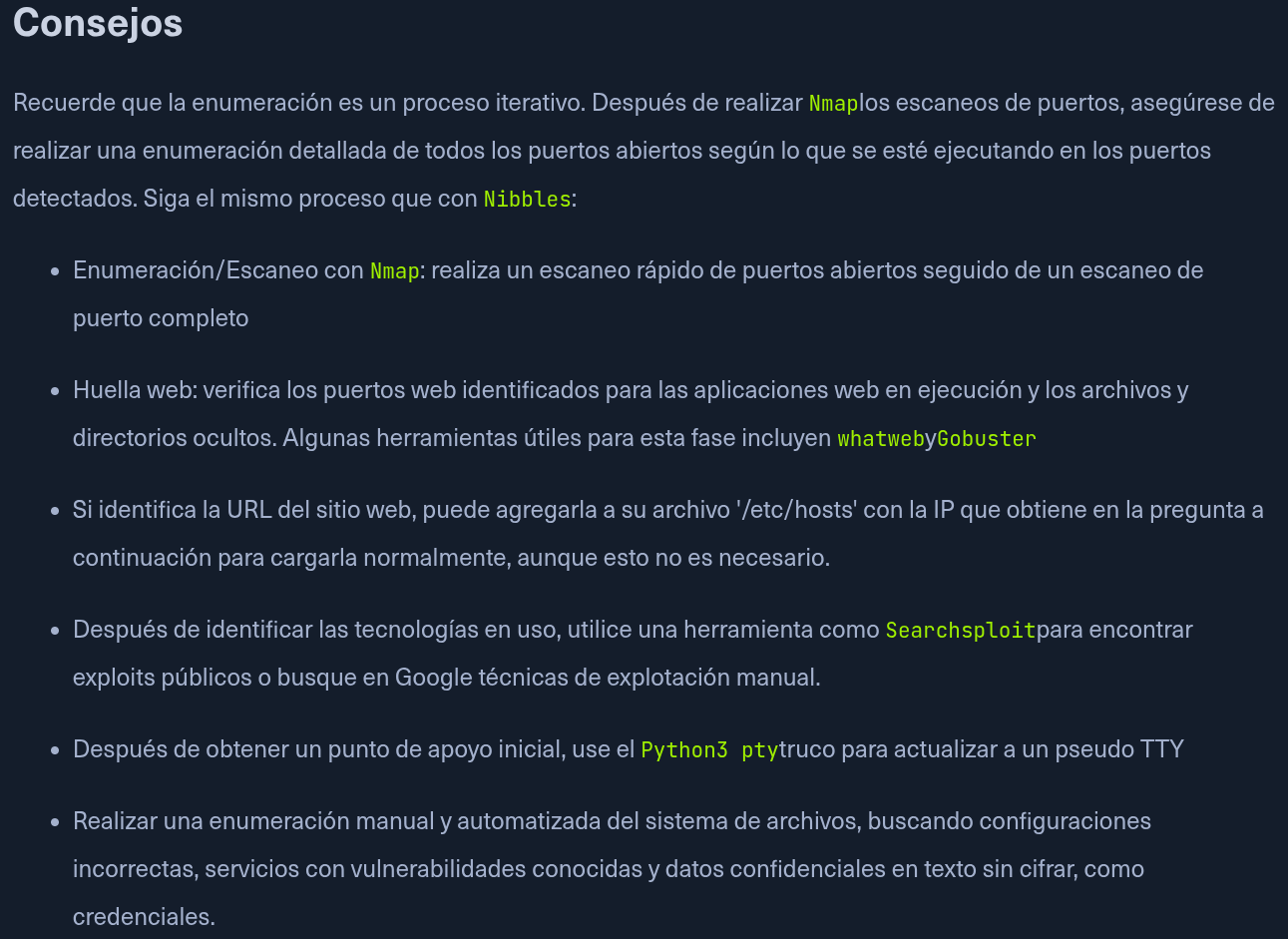 Consejos

Recuerde que la enumeración es un proceso iterativo. Después de realizar Nmaplos escaneos de puertos, asegúrese de realizar una enumeración detallada de todos los puertos abiertos según lo que se esté ejecutando en los puertos detectados. Siga el mismo proceso que con Nibbles:

- Enumeración/Escaneo con Nmap: realiza un escaneo rápido de puertos abiertos seguido de un escaneo de puerto completo
- Huella web: verifica los puertos web identificados para las aplicaciones web en ejecución y los archivos y directorios ocultos. Algunas herramientas útiles para esta fase incluyen whatwebyGobuster
- Si identifica la URL del sitio web, puede agregarla a su archivo '/etc/hosts' con la IP que obtiene en la pregunta a continuación para cargarla normalmente, aunque esto no es necesario.
- Después de identificar las tecnologías en uso, utilice una herramienta como Searchsploitpara encontrar exploits públicos o busque en Google técnicas de explotación manual.
- Después de obtener un punto de apoyo inicial, use el Python3 ptytruco para actualizar a un pseudo TTY
- Realizar una enumeración manual y automatizada del sistema de archivos, buscando configuraciones incorrectas, servicios con vulnerabilidades conocidas y datos confidenciales en texto sin cifrar, como credenciales.